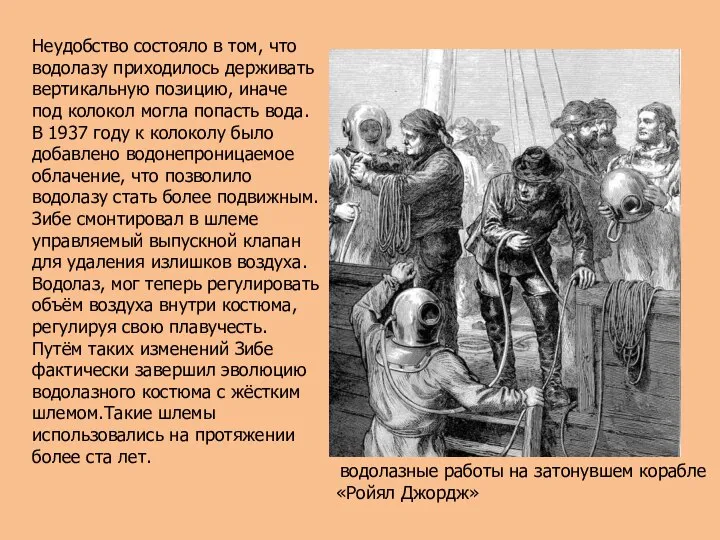 Неудобство состояло в том, что водолазу приходилось держивать вертикальную позицию, иначе под колокол могла попасть вода. В 1937 году к колоколу было добавлено водонепроницаемое облачение, что позволило водолазу стать более подвижным. Зибе смонтировал в шлеме управляемый выпускной клапан для удаления излишков воздуха. Водолаз, мог теперь регулировать объём воздуха внутри костюма, регулируя свою плавучесть. Путём таких изменений Зибе фактически завершил эволюцию водолазного костюма с жёстким шлемом.Такие шлемы использовались на протяжении более ста лет.

водолазные работы на затонувшем корабле «Ройял Джордж»